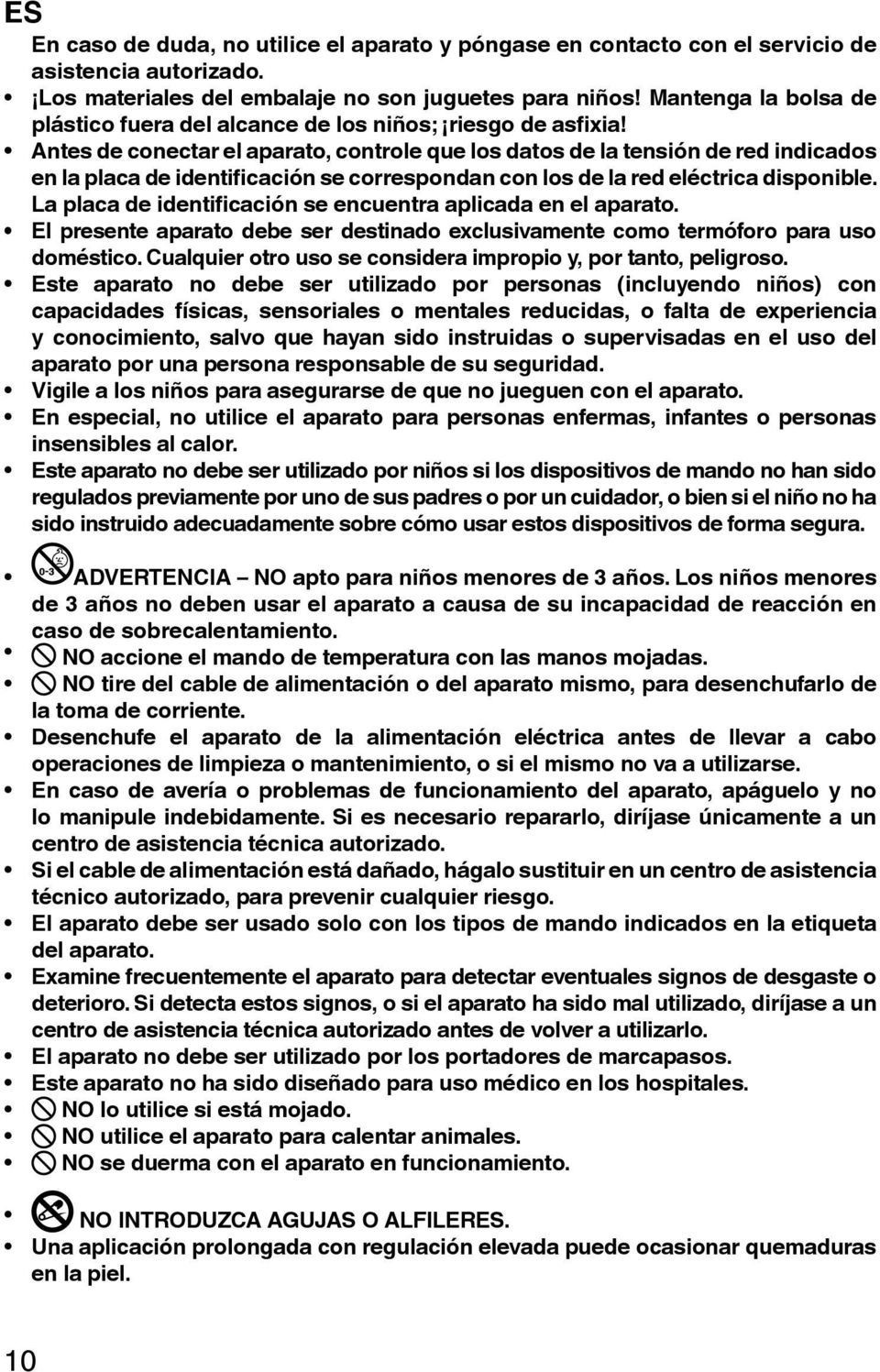 ES

En caso de duda, no utilice el aparato y póngase en contacto con el servicio de asistencia autorizado.

• ¡Los materiales del embalaje no son juguetes para niños! Mantenga la bolsa de plástico fuera del alcance de los niños; ¡riesgo de asfixia!
• Antes de conectar el aparato, controle que los datos de la tensión de red indicados en la placa de identificación se correspondan con los de la red eléctrica disponible. La placa de identificación se encuentra aplicada en el aparato.
• El presente aparato debe ser destinado exclusivamente como termóforo para uso doméstico. Cualquier otro uso se considera impropio y, por tanto, peligroso.
• Este aparato no debe ser utilizado por personas (incluyendo niños) con capacidades físicas, sensoriales o mentales reducidas, o falta de experiencia y conocimiento, salvo que hayan sido instruidas o supervisadas en el uso del aparato por una persona responsable de su seguridad.
• Vigile a los niños para asegurarse de que no jueguen con el aparato.
• En especial, no utilice el aparato para personas enfermas, infantes o personas insensibles al calor.
• Este aparato no debe ser utilizado por niños si los dispositivos de mando no han sido regulados previamente por uno de sus padres o por un cuidador, o bien si el niño no ha sido instruido adecuadamente sobre cómo usar estos dispositivos de forma segura.

• 0-3 ADVERTENCIA – NO apto para niños menores de 3 años. Los niños menores de 3 años no deben usar el aparato a causa de su incapacidad de reacción en caso de sobrecalentamiento.
• NO accione el mando de temperatura con las manos mojadas.
• NO tire del cable de alimentación o del aparato mismo, para desenchufarlo de la toma de corriente.
• Desenchufe el aparato de la alimentación eléctrica antes de llevar a cabo operaciones de limpieza o mantenimiento, o si el mismo no va a utilizarse.
• En caso de avería o problemas de funcionamiento del aparato, apáguelo y no lo manipule indebidamente. Si es necesario repararlo, diríjase únicamente a un centro de asistencia técnica autorizado.
• Si el cable de alimentación está dañado, hágalo sustituir en un centro de asistencia técnico autorizado, para prevenir cualquier riesgo.
• El aparato debe ser usado solo con los tipos de mando indicados en la etiqueta del aparato.
• Examine frecuentemente el aparato para detectar eventuales signos de desgaste o deterioro. Si detecta estos signos, o si el aparato ha sido mal utilizado, diríjase a un centro de asistencia técnica autorizado antes de volver a utilizarlo.
• El aparato no debe ser utilizado por los portadores de marcapasos.
• Este aparato no ha sido diseñado para uso médico en los hospitales.
• NO lo utilice si está mojado.
• NO utilice el aparato para calentar animales.
• NO se duerma con el aparato en funcionamiento.

• NO INTRODUZCA AGUJAS O ALFILERES.
• Una aplicación prolongada con regulación elevada puede ocasionar quemaduras en la piel.

10